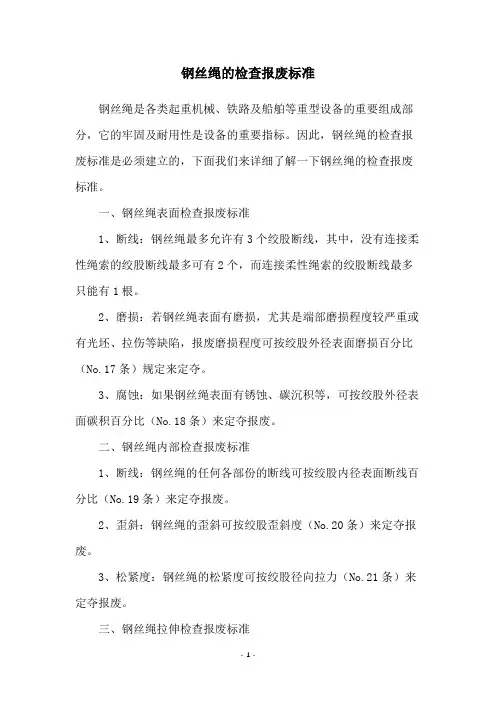 钢丝绳的检查报废标准

钢丝绳是各类起重机械、铁路及船舶等重型设备的重要组成部分，它的牢固及耐用性是设备的重要指标。因此，钢丝绳的检查报废标准是必须建立的，下面我们来详细了解一下钢丝绳的检查报废标准。

一、钢丝绳表面检查报废标准

1、断线：钢丝绳最多允许有3个绞股断线，其中，没有连接柔性绳索的绞股断线最多可有2个，而连接柔性绳索的绞股断线最多只能有1根。

2、磨损：若钢丝绳表面有磨损，尤其是端部磨损程度较严重或有光坯、拉伤等缺陷，报废磨损程度可按绞股外径表面磨损百分比（No.17条）规定来定夺。

3、腐蚀：如果钢丝绳表面有锈蚀、碳沉积等，可按绞股外径表面碳积百分比（No.18条）来定夺报废。

二、钢丝绳内部检查报废标准

1、断线：钢丝绳的任何各部份的断线可按绞股内径表面断线百分比（No.19条）来定夺报废。

2、歪斜：钢丝绳的歪斜可按绞股歪斜度（No.20条）来定夺报废。

3、松紧度：钢丝绳的松紧度可按绞股径向拉力（No.21条）来定夺报废。

三、钢丝绳拉伸检查报废标准

- 1 -